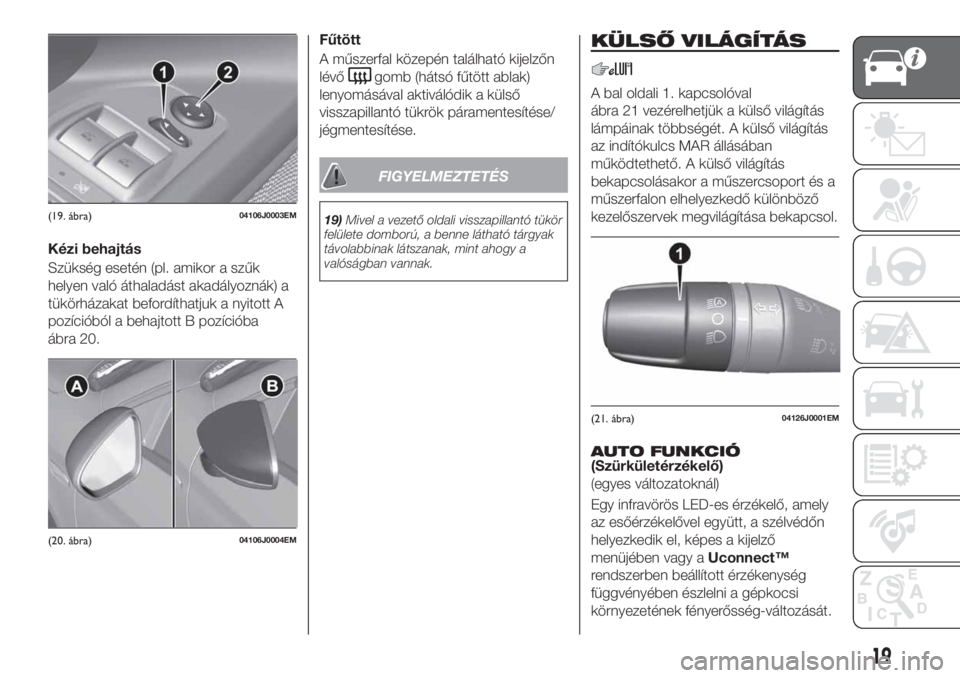 1 2

(19. ábra) 04106J0003EM

Kézi behajtás

Szükség esetén (pl. amikor a szűk helyen való áthaladást akadályoznák) a tükörházakat befordíthatjuk a nyitott A pozícióból a behajtott B pozícióba ábra 20.

A B

(20. ábra) 04106J0004EM

Fűtött

A műszerfal közepén található kijelzőn lévő gomb (hátsó fűtött ablak) lenyomásával aktiválódik a külső visszapillantó tükrök páramentesítése/ jégmentesítése.

FIGYELMEZTETÉS

19) Mivel a vezető oldali visszapillantó tükör felülete domború, a benne látható tárgyak távolabbinak látszanak, mint ahogy a valóságban vannak.

KÜLSŐ VILÁGÍTÁS

A bal oldali 1. kapcsolóval ábra 21 vezérelhetjük a külső világítás lámpáinak többségét. A külső világítás az indítókulcs MAR állásában működtethető. A külső világítás bekapcsolásakor a műszercsoport és a műszerfalon elhelyezkedő különböző kezelőszervek megvilágítása bekapcsol.

1

(21. ábra) 04126J0001EM

AUTO FUNKCIÓ
(Szürkületérzékelő)

(egyes változatoknál)

Egy infravörös LED-es érzékelő, amely az esőérzékelővel együtt, a szélvédőn helyezkedik el, képes a kijelző menüjében vagy a Uconnect™ rendszerben beállított érzékenység függvényében észlelni a gépkocsi környezetének fényerősség-változását.

19

carmanualsonline.info